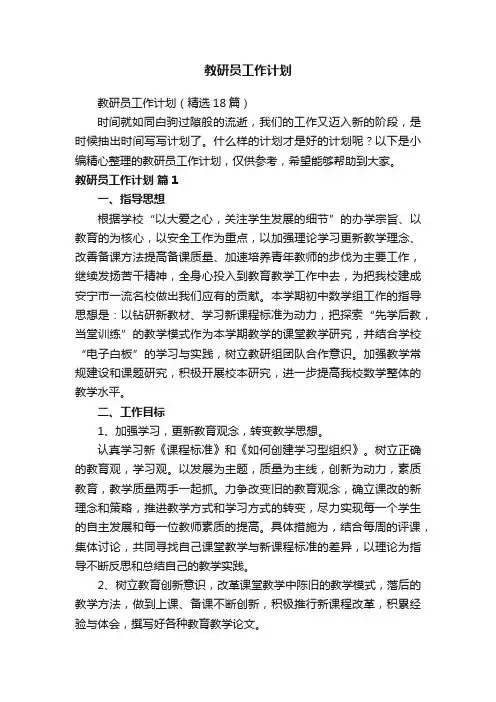 教研员工作计划

教研员工作计划（精选18篇）

时间就如同白驹过隙般的流逝，我们的工作又迈入新的阶段，是时候抽出时间写写计划了。什么样的计划才是好的计划呢？以下是小编精心整理的教研员工作计划，仅供参考，希望能够帮助到大家。

教研员工作计划 篇1

一、指导思想

根据学校“以大爱之心，关注学生发展的细节”的办学宗旨、以教育的为核心，以安全工作为重点，以加强理论学习更新教学理念、改善备课方法提高备课质量、加速培养青年教师的步伐为主要工作，继续发扬苦干精神，全身心投入到教育教学工作中去，为把我校建成安宁市一流名校做出我们应有的贡献。本学期初中数学组工作的指导思想是：以钻研新教材、学习新课程标准为动力，把探索“先学后教，当堂训练”的教学模式作为本学期教学的课堂教学研究，并结合学校“电子白板”的学习与实践，树立教研组团队合作意识。加强教学常规建设和课题研究，积极开展校本研究，进一步提高我校数学整体的教学水平。

二、工作目标

1、加强学习，更新教育观念，转变教学思想。

认真学习新《课程标准》和《如何创建学习型组织》。树立正确的教育观，学习观。以发展为主题，质量为主线，创新为动力，素质教育，教学质量两手一起抓。力争改变旧的教育观念，确立课改的新理念和策略，推进教学方式和学习方式的转变，尽力实现每一个学生的自主发展和每一位教师素质的提高。具体措施为，结合每周的评课，集体讨论，共同寻找自己课堂教学与新课程标准的差异，以理论为指导不断反思和总结自己的教学实践。

2、树立教育创新意识，改革课堂教学中陈旧的教学模式，落后的教学方法，做到上课、备课不断创新，积极推行新课程改革，积累经验与体会，撰写好各种教育教学论文。